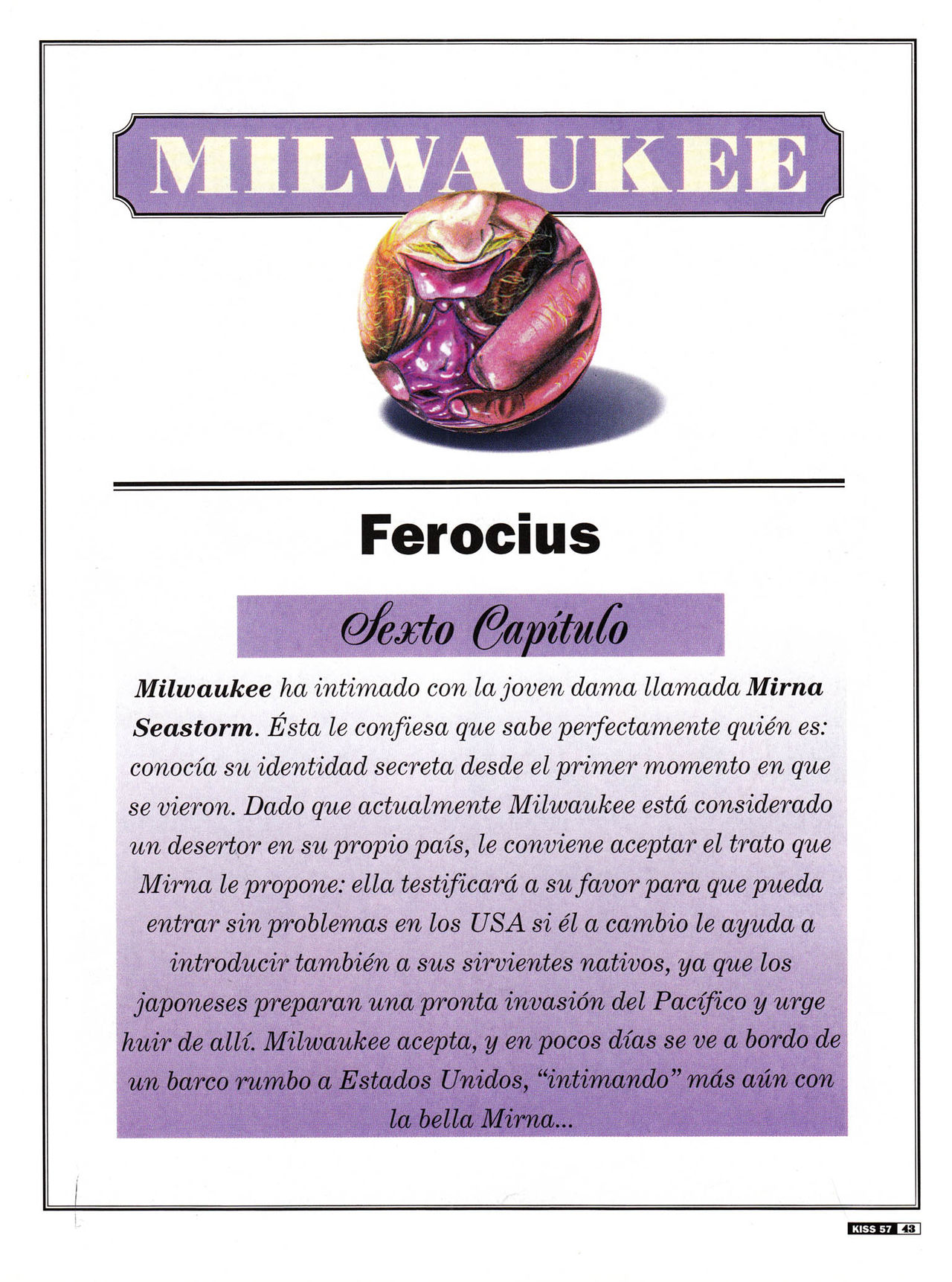 MILWAUKEE

Ferocius

Sexto Capítulo

Milwaukee ha intimado con la joven dama llamada Mirna Seastorm. Ésta le confiesa que sabe perfectamente quién es: conocía su identidad secreta desde el primer momento en que se vieron. Dado que actualmente Milwaukee está considerado un desertor en su propio país, le conviene aceptar el trato que Mirna le propone: ella testificará a su favor para que pueda entrar sin problemas en los USA si él a cambio le ayuda a introducir también a sus sirvientes nativos, ya que los japoneses preparan una pronta invasión del Pacífico y urge huir de allí. Milwaukee acepta, y en pocos días se ve a bordo de un barco rumbo a Estados Unidos, "intimando" más aún con la bella Mirna...

KISS 57 43